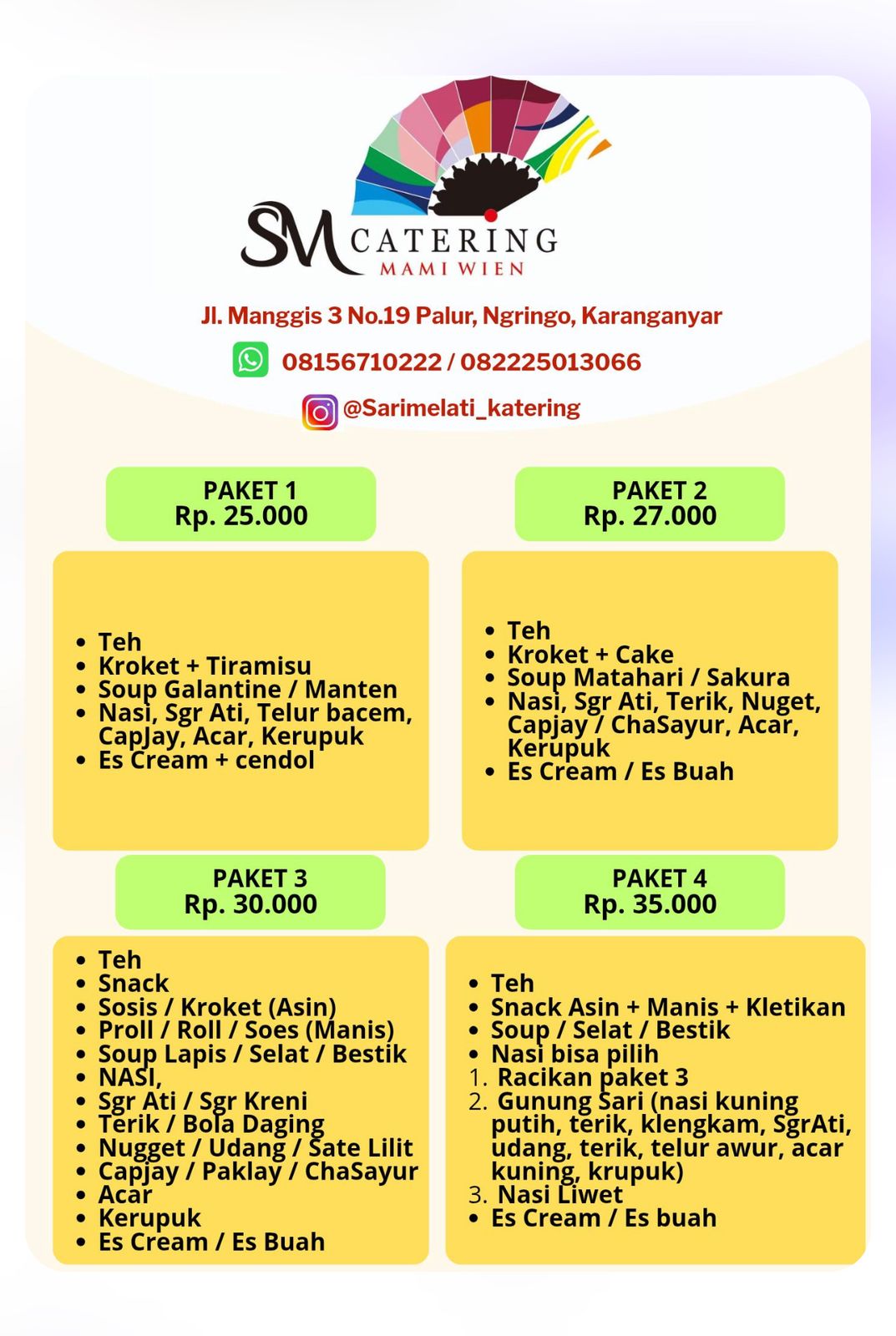 SM CATERING
MAMI WIEN

Jl. Manggis 3 No.19 Palur, Ngringo, Karanganyar

08156710222 / 082225013066

@Sarimelati_katering

PAKET 1
Rp. 25.000

- Teh
- Kroket + Tiramisu
- Soup Galantine / Manten
- Nasi, Sgr Ati, Telur bacem, CapJay, Acar, Kerupuk
- Es Cream + cendol

PAKET 2
Rp. 27.000

- Teh
- Kroket + Cake
- Soup Matahari / Sakura
- Nasi, Sgr Ati, Terik, Nuget, Capjay / ChaSayur, Acar, Kerupuk
- Es Cream / Es Buah

PAKET 3
Rp. 30.000

- Teh
- Snack
- Sosis / Kroket (Asin)
- Proll / Roll / Soes (Manis)
- Soup Lapis / Selat / Bestik
- NASI,
- Sgr Ati / Sgr Kreni
- Terik / Bola Daging
- Nugget / Udang / Sate Lilit
- Capjay / Paklay / ChaSayur
- Acar
- Kerupuk
- Es Cream / Es Buah

PAKET 4
Rp. 35.000

- Teh
- Snack Asin + Manis + Kletikan
- Soup / Selat / Bestik
- Nasi bisa pilih
1. Racikan paket 3
2. Gunung Sari (nasi kuning putih, terik, klengkam, SgrAti, udang, terik, telur awur, acar kuning, krupuk)
3. Nasi Liwet
- Es Cream / Es buah